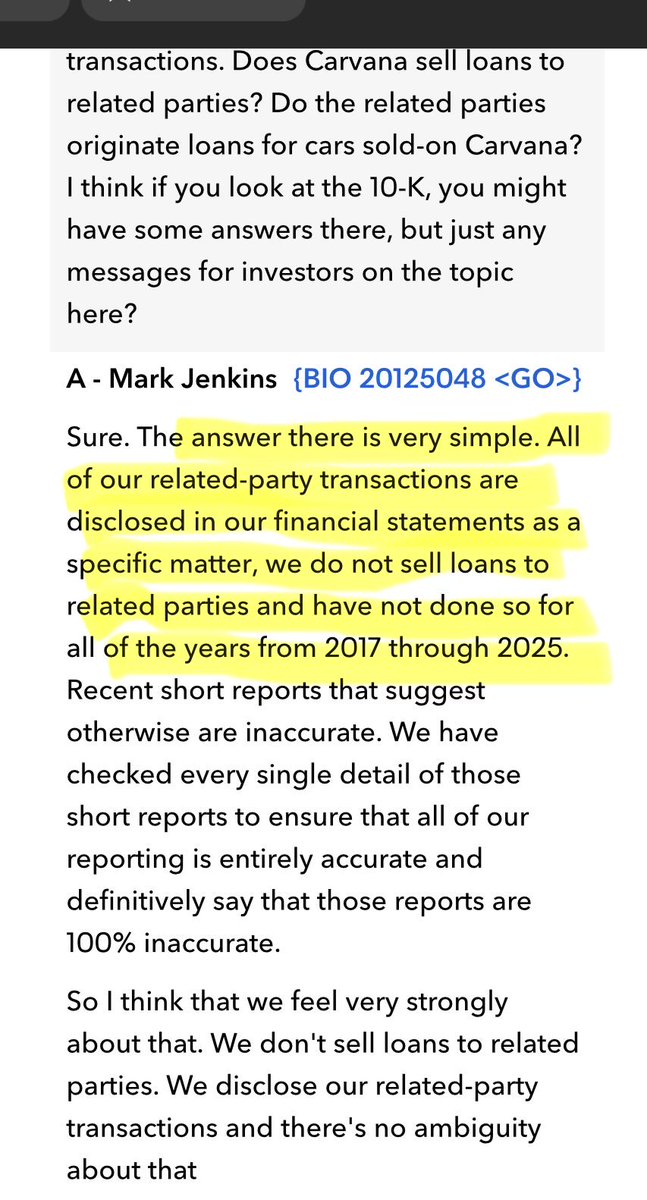 transactions. Does Carvana sell loans to related parties? Do the related parties originate loans for cars sold-on Carvana? I think if you look at the 10-K, you might have some answers there, but just any messages for investors on the topic here?

A - Mark Jenkins {BIO 20125048 <GO>}

Sure. The answer there is very simple. All of our related-party transactions are disclosed in our financial statements as a specific matter, we do not sell loans to related parties and have not done so for all of the years from 2017 through 2025. Recent short reports that suggest otherwise are inaccurate. We have checked every single detail of those short reports to ensure that all of our reporting is entirely accurate and definitively say that those reports are 100% inaccurate.

So I think that we feel very strongly about that. We don't sell loans to related parties. We disclose our related-party transactions and there's no ambiguity about that